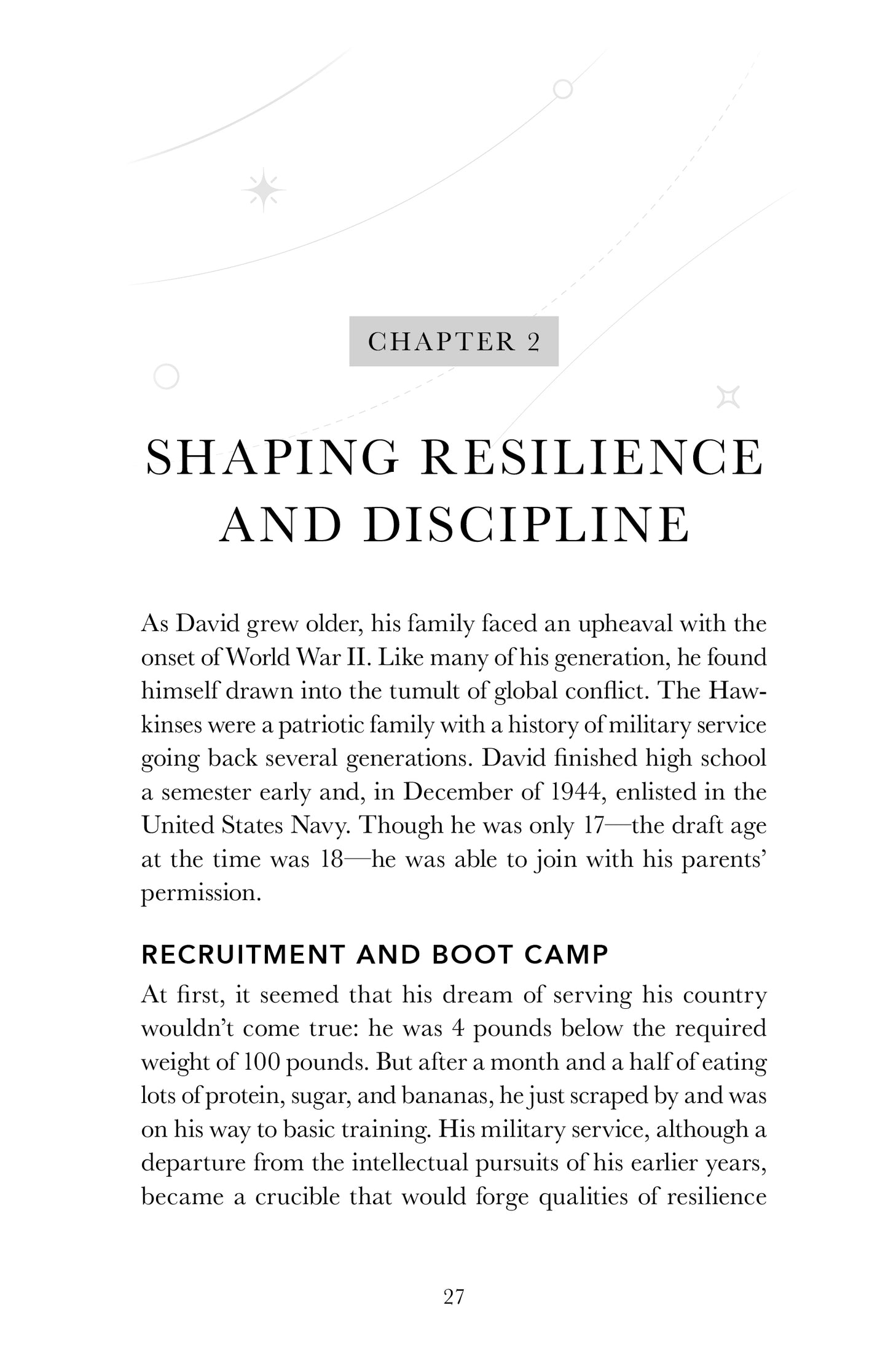 CHAPTER 2

SHAPING RESILIENCE AND DISCIPLINE

As David grew older, his family faced an upheaval with the onset of World War II. Like many of his generation, he found himself drawn into the tumult of global conflict. The Hawkinses were a patriotic family with a history of military service going back several generations. David finished high school a semester early and, in December of 1944, enlisted in the United States Navy. Though he was only 17—the draft age at the time was 18—he was able to join with his parents' permission.

RECRUITMENT AND BOOT CAMP

At first, it seemed that his dream of serving his country wouldn't come true: he was 4 pounds below the required weight of 100 pounds. But after a month and a half of eating lots of protein, sugar, and bananas, he just scraped by and was on his way to basic training. His military service, although a departure from the intellectual pursuits of his earlier years, became a crucible that would forge qualities of resilience

27